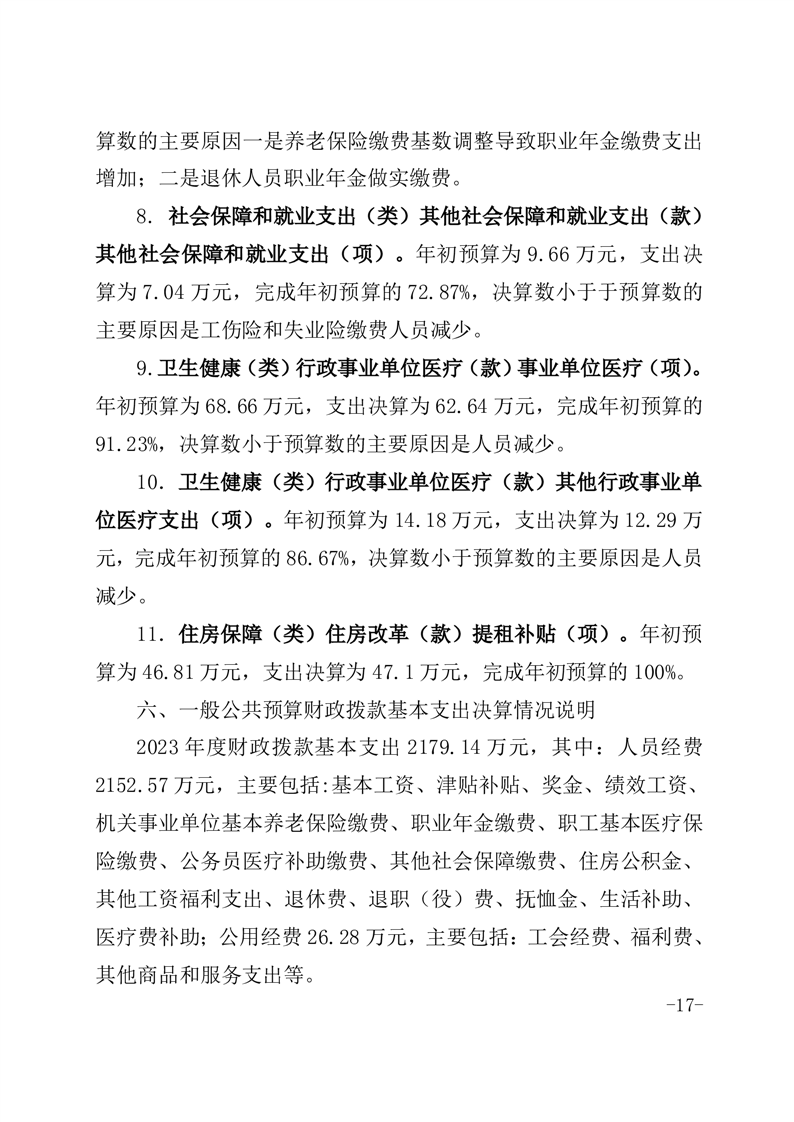 算数的主要原因一是养老保险缴费基数调整导致职业年金缴费支出增加；二是退休人员职业年金做实缴费。

8. 社会保障和就业支出（类）其他社会保障和就业支出（款）其他社会保障和就业支出（项）。年初预算为 9.66 万元，支出决算为 7.04 万元，完成年初预算的 72.87%，决算数小于于预算数的主要原因是工伤险和失业险缴费人员减少。

9.卫生健康（类）行政事业单位医疗（款）事业单位医疗（项）。年初预算为 68.66 万元，支出决算为 62.64 万元，完成年初预算的 91.23%，决算数小于预算数的主要原因是人员减少。

10. 卫生健康（类）行政事业单位医疗（款）其他行政事业单位医疗支出（项）。年初预算为 14.18 万元，支出决算为 12.29 万元，完成年初预算的 86.67%，决算数小于预算数的主要原因是人员减少。

11. 住房保障（类）住房改革（款）提租补贴（项）。年初预算为 46.81 万元，支出决算为 47.1 万元，完成年初预算的 100%。

六、一般公共预算财政拨款基本支出决算情况说明

2023 年度财政拨款基本支出 2179.14 万元，其中：人员经费 2152.57 万元，主要包括:基本工资、津贴补贴、奖金、绩效工资、机关事业单位基本养老保险缴费、职业年金缴费、职工基本医疗保险缴费、公务员医疗补助缴费、其他社会保障缴费、住房公积金、其他工资福利支出、退休费、退职（役）费、抚恤金、生活补助、医疗费补助；公用经费 26.28 万元，主要包括：工会经费、福利费、其他商品和服务支出等。

-17-